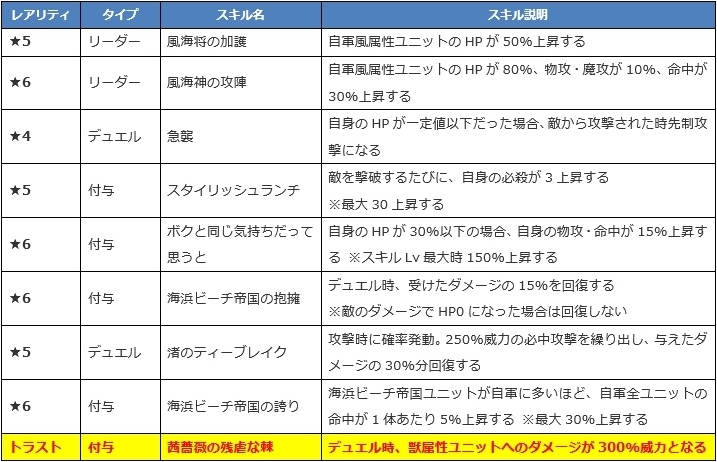 | レアリティ | タイプ | スキル名 | スキル説明 |
|---|---|---|---|
| ★5 | リーダー | 風海将の加護 | 自軍風属性ユニットの HP が 50%上昇する |
| ★6 | リーダー | 風海神の攻陣 | 自軍風属性ユニットの HP が 80%、物攻・魔攻が 10%、命中が 30%上昇する |
| ★4 | デュエル | 急襲 | 自身の HP が一定値以下だった場合、敵から攻撃された時先制攻撃になる |
| ★5 | 付与 | スタイリッシュランチ | 敵を撃破するたびに、自身の必殺が 3 上昇する ※最大 30 上昇する |
| ★6 | 付与 | ボクと同じ気持ちだって思うと | 自身の HP が 30%以下の場合、自身の物攻・命中が 15%上昇する ※スキル Lv 最大時 150%上昇する |
| ★6 | 付与 | 海浜ビーチ帝国の抱擁 | デュエル時、受けたダメージの 15%を回復する ※敵のダメージで HP0 になった場合は回復しない |
| ★5 | デュエル | 渚のティーブレイク | 攻撃時に確率発動。250%威力の必中攻撃を繰り出し、与えたダメージの 30%分回復する |
| ★6 | 付与 | 海浜ビーチ帝国の誇り | 海浜ビーチ帝国ユニットが自軍に多いほど、自軍全ユニットの命中が 1 体あたり 5%上昇する ※最大 30%上昇する |
| トラスト | 付与 | 茜薔薇の残虐な棘 | デュエル時、獣属性ユニットへのダメージが 300%威力となる |